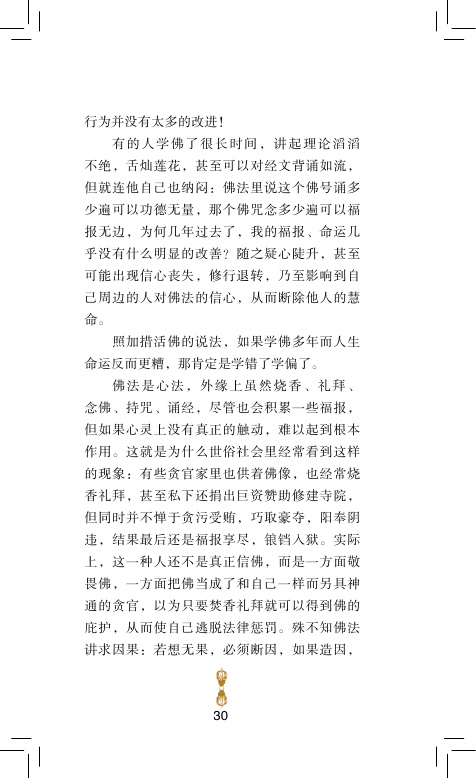 行为并没有太多的改进！

有的人学佛了很长时间，讲起理论滔滔不绝，舌灿莲花，甚至可以对经文背诵如流，但就连他自己也纳闷：佛法里说这个佛号诵多少遍可以功德无量，那个佛咒念多少遍可以福报无边，为何几年过去了，我的福报、命运几乎没有什么明显的改善？随之疑心陡升，甚至可能出现信心丧失，修行退转，乃至影响到自己周边的人对佛法的信心，从而断除他人的慧命。

照加措活佛的说法，如果学佛多年而人生命运反而更糟，那肯定是学错了学偏了。

佛法是心法，外缘上虽然烧香、礼拜、念佛、持咒、诵经，尽管也会积累一些福报，但如果心灵上没有真正的触动，难以起到根本作用。这就是为什么世俗社会里经常看到这样的现象：有些贪官家里也供着佛像，也经常烧香礼拜，甚至私下还捐出巨资赞助修建寺院，但同时并不惮于贪污受贿，巧取豪夺，阳奉阴违，结果最后还是福报享尽，锒铛入狱。实际上，这一种人还不是真正信佛，而是一方面敬畏佛，一方面把佛当成了和自己一样而另具神通的贪官，以为只要焚香礼拜就可以得到佛的庇护，从而使自己逃脱法律惩罚。殊不知佛法讲求因果：若想无果，必须断因，如果造因，

30